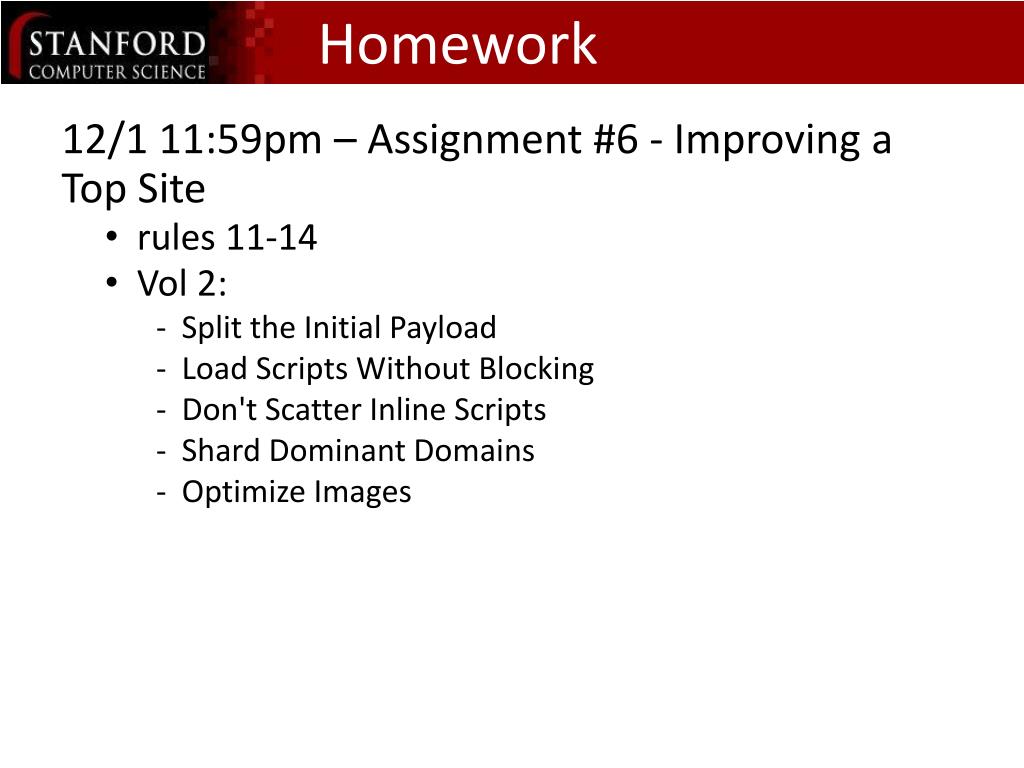 STANFORD
COMPUTER SCIENCE

Homework

12/1 11:59pm – Assignment #6 - Improving a Top Site

• rules 11-14
• Vol 2:
- Split the Initial Payload
- Load Scripts Without Blocking
- Don't Scatter Inline Scripts
- Shard Dominant Domains
- Optimize Images